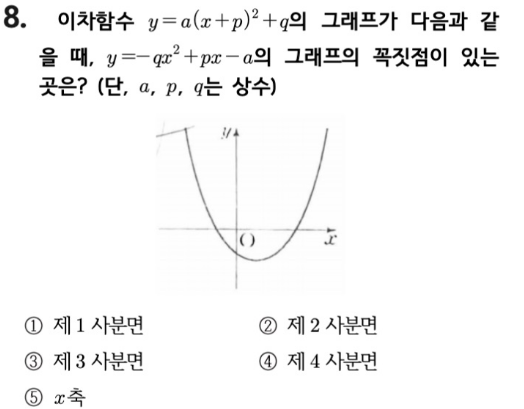 8. 이차함수 $y=a(x+p)^2+q$의 그래프가 다음과 같을 때, $y=-qx^2+px-a$의 그래프의 꼭짓점이 있는 곳은? (단, $a$, $p$, $q$는 상수)

$y$
O
$x$

① 제 1 사분면 ② 제 2 사분면

③ 제 3 사분면 ④ 제 4 사분면

⑤ $x$축